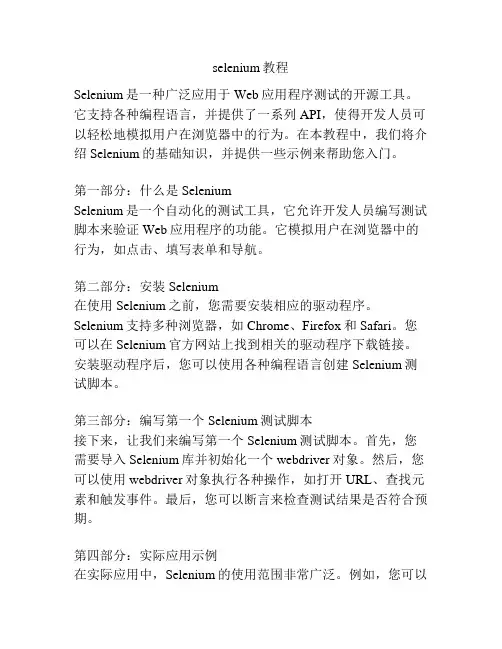 selenium教程

Selenium是一种广泛应用于Web应用程序测试的开源工具。它支持各种编程语言，并提供了一系列API，使得开发人员可以轻松地模拟用户在浏览器中的行为。在本教程中，我们将介绍Selenium的基础知识，并提供一些示例来帮助您入门。

第一部分：什么是Selenium
Selenium是一个自动化的测试工具，它允许开发人员编写测试脚本来验证Web应用程序的功能。它模拟用户在浏览器中的行为，如点击、填写表单和导航。

第二部分：安装Selenium
在使用Selenium之前，您需要安装相应的驱动程序。Selenium支持多种浏览器，如Chrome、Firefox和Safari。您可以在Selenium官方网站上找到相关的驱动程序下载链接。安装驱动程序后，您可以使用各种编程语言创建Selenium测试脚本。

第三部分：编写第一个Selenium测试脚本
接下来，让我们来编写第一个Selenium测试脚本。首先，您需要导入Selenium库并初始化一个webdriver对象。然后，您可以使用webdriver对象执行各种操作，如打开URL、查找元素和触发事件。最后，您可以断言来检查测试结果是否符合预期。

第四部分：实际应用示例
在实际应用中，Selenium的使用范围非常广泛。例如，您可以